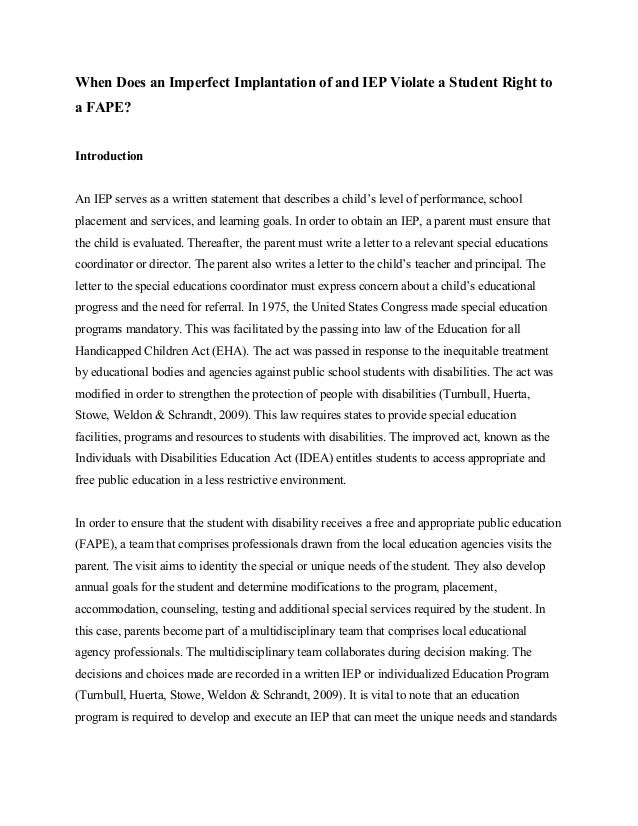 When Does an Imperfect Implantation of and IEP Violate a Student Right to a FAPE?

Introduction

An IEP serves as a written statement that describes a child's level of performance, school placement and services, and learning goals. In order to obtain an IEP, a parent must ensure that the child is evaluated. Thereafter, the parent must write a letter to a relevant special educations coordinator or director. The parent also writes a letter to the child's teacher and principal. The letter to the special educations coordinator must express concern about a child's educational progress and the need for referral. In 1975, the United States Congress made special education programs mandatory. This was facilitated by the passing into law of the Education for all Handicapped Children Act (EHA). The act was passed in response to the inequitable treatment by educational bodies and agencies against public school students with disabilities. The act was modified in order to strengthen the protection of people with disabilities (Turnbull, Huerta, Stowe, Weldon & Schrandt, 2009). This law requires states to provide special education facilities, programs and resources to students with disabilities. The improved act, known as the Individuals with Disabilities Education Act (IDEA) entitles students to access appropriate and free public education in a less restrictive environment.

In order to ensure that the student with disability receives a free and appropriate public education (FAPE), a team that comprises professionals drawn from the local education agencies visits the parent. The visit aims to identity the special or unique needs of the student. They also develop annual goals for the student and determine modifications to the program, placement, accommodation, counseling, testing and additional special services required by the student. In this case, parents become part of a multidisciplinary team that comprises local educational agency professionals. The multidisciplinary team collaborates during decision making. The decisions and choices made are recorded in a written IEP or individualized Education Program (Turnbull, Huerta, Stowe, Weldon & Schrandt, 2009). It is vital to note that an education program is required to develop and execute an IEP that can meet the unique needs and standards